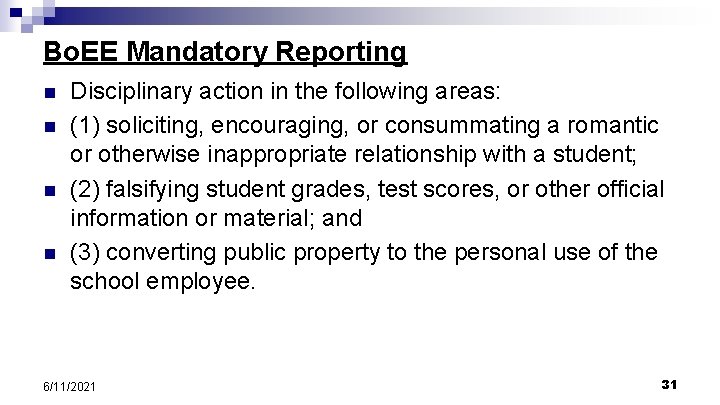 BoEE Mandatory Reporting

- Disciplinary action in the following areas:
- (1) soliciting, encouraging, or consummating a romantic or otherwise inappropriate relationship with a student;
- (2) falsifying student grades, test scores, or other official information or material; and
- (3) converting public property to the personal use of the school employee.

6/11/2021

31